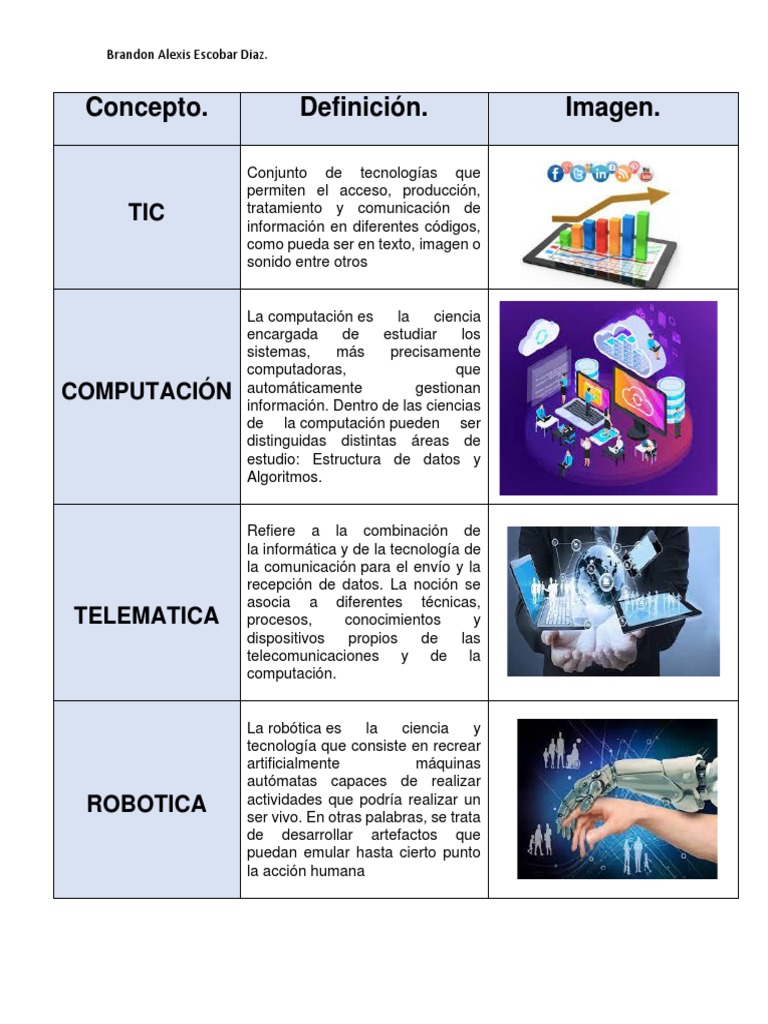 Brandon Alexis Escobar Diaz.

| Concepto. | Definición. | Imagen. |
|---|---|---|
| TIC | Conjunto de tecnologías que permiten el acceso, producción, tratamiento y comunicación de información en diferentes códigos, como pueda ser en texto, imagen o sonido entre otros | |
| COMPUTACIÓN | La computación es la ciencia encargada de estudiar los sistemas, más precisamente computadoras, que automáticamente gestionan información. Dentro de las ciencias de la computación pueden ser distinguidas distintas áreas de estudio: Estructura de datos y Algoritmos. | |
| TELEMATICA | Refiere a la combinación de la informática y de la tecnología de la comunicación para el envío y la recepción de datos. La noción se asocia a diferentes técnicas, procesos, conocimientos y dispositivos propios de las telecomunicaciones y de la computación. | |
| ROBOTICA | La robótica es la ciencia y tecnología que consiste en recrear artificialmente máquinas autómatas capaces de realizar actividades que podría realizar un ser vivo. En otras palabras, se trata de desarrollar artefactos que puedan emular hasta cierto punto la acción humana | |